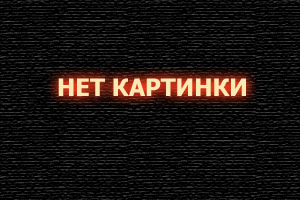 НЕТ КАРТИНКИ